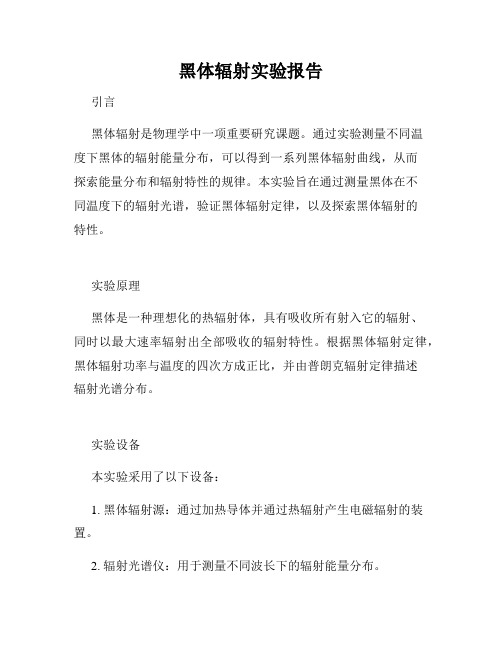 黑体辐射实验报告

引言

黑体辐射是物理学中一项重要研究课题。通过实验测量不同温度下黑体的辐射能量分布，可以得到一系列黑体辐射曲线，从而探索能量分布和辐射特性的规律。本实验旨在通过测量黑体在不同温度下的辐射光谱，验证黑体辐射定律，以及探索黑体辐射的特性。

实验原理

黑体是一种理想化的热辐射体，具有吸收所有射入它的辐射、同时以最大速率辐射出全部吸收的辐射特性。根据黑体辐射定律，黑体辐射功率与温度的四次方成正比，并由普朗克辐射定律描述辐射光谱分布。

实验设备

本实验采用了以下设备：

1. 黑体辐射源：通过加热导体并通过热辐射产生电磁辐射的装置。

2. 辐射光谱仪：用于测量不同波长下的辐射能量分布。